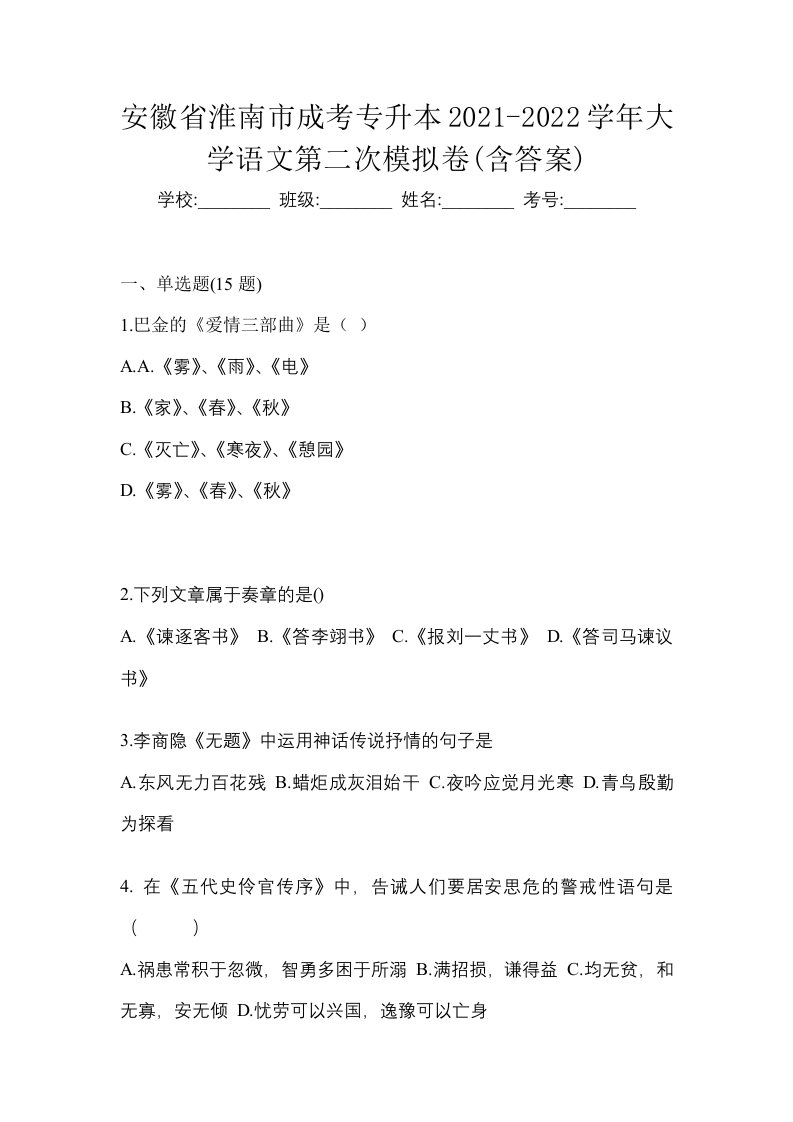 安徽省淮南市成考专升本2021-2022学年大学语文第二次模拟卷(含答案)

学校:________ 班级:________ 姓名:________ 考号:________

一、单选题(15 题)

1.巴金的《爱情三部曲》是（ ）

A.A.《雾》、《雨》、《电》

B.《家》、《春》、《秋》

C.《灭亡》、《寒夜》、《憩园》

D.《雾》、《春》、《秋》

2.下列文章属于奏章的是()

A.《谏逐客书》 B.《答李翊书》 C.《报刘一丈书》 D.《答司马谏议书》

3.李商隐《无题》中运用神话传说抒情的句子是

A.东风无力百花残 B.蜡炬成灰泪始干 C.夜吟应觉月光寒 D.青鸟殷勤为探看

4. 在《五代史伶官传序》中，告诫人们要居安思危的警戒性语句是（ ）

A.祸患常积于忽微，智勇多困于所溺 B.满招损，谦得益 C.均无贫，和无寡，安无倾 D.忧劳可以兴国，逸豫可以亡身